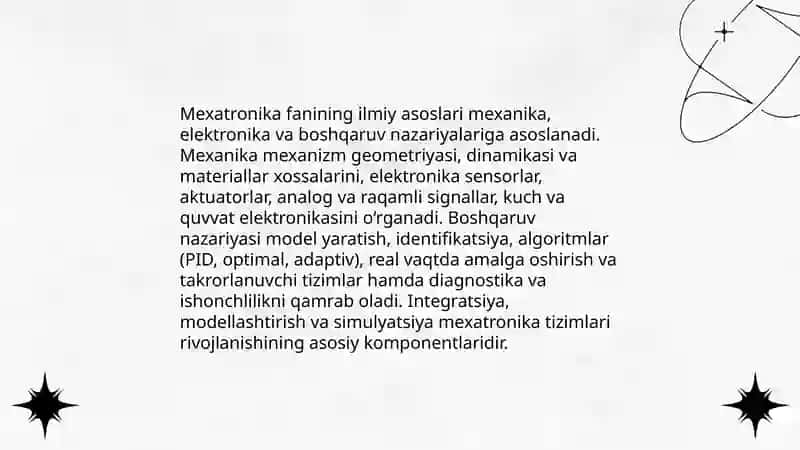 Mexatronika fanining ilmiy asoslari mexanika, elektronika va boshqaruv nazariyalariga asoslanadi. Mexanika mexanizm geometriyasi, dinamikasi va materiallar xossalarini, elektronika sensorlar, aktuatorlar, analog va raqamli signallar, kuch va quvvat elektronikasini o'rganadi. Boshqaruv nazariyasi model yaratish, identifikatsiya, algoritmlar (PID, optimal, adaptiv), real vaqtda amalga oshirish va takrorlanuvchi tizimlar hamda diagnostika va ishonchlilikni qamrab oladi. Integratsiya, modellashtirish va simulyatsiya mexatronika tizimlari rivojlanishining asosiy komponentlaridir.